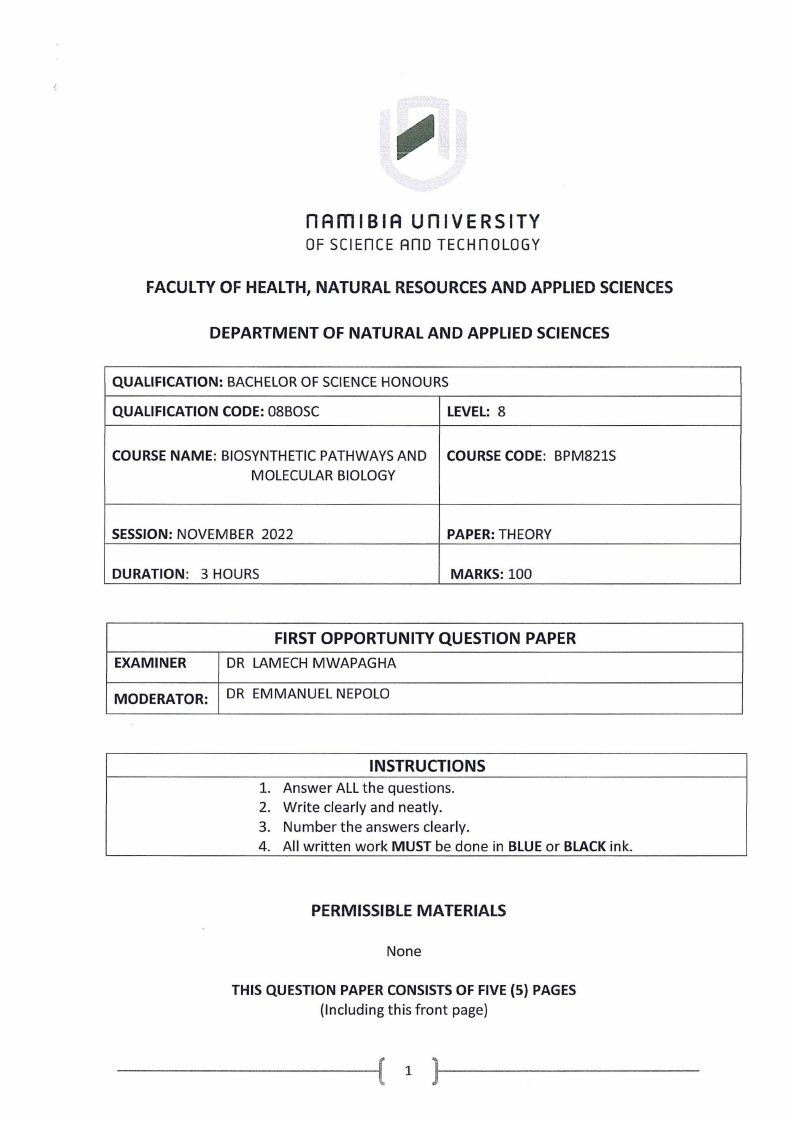 NAMIBIA UNIVERSITY
OF SCIENCE AND TECHNOLOGY

FACULTY OF HEALTH, NATURAL RESOURCES AND APPLIED SCIENCES

DEPARTMENT OF NATURAL AND APPLIED SCIENCES

| QUALIFICATION: BACHELOR OF SCIENCE HONOURS | |
|---|---|
| QUALIFICATION CODE: 08BOSC | LEVEL: 8 |
| COURSE NAME: BIOSYNTHETIC PATHWAYS AND MOLECULAR BIOLOGY | COURSE CODE: BPM821S |
| SESSION: NOVEMBER 2022 | PAPER: THEORY |
| DURATION: 3 HOURS | MARKS: 100 |

| FIRST OPPORTUNITY QUESTION PAPER | |
|---|---|
| EXAMINER | DR LAMECH MWAPAGHA |
| MODERATOR: | DR EMMANUEL NEPOLO |

INSTRUCTIONS
1. Answer ALL the questions.
2. Write clearly and neatly.
3. Number the answers clearly.
4. All written work MUST be done in BLUE or BLACK ink.

PERMISSIBLE MATERIALS

None

THIS QUESTION PAPER CONSISTS OF FIVE (5) PAGES
(Including this front page)

1